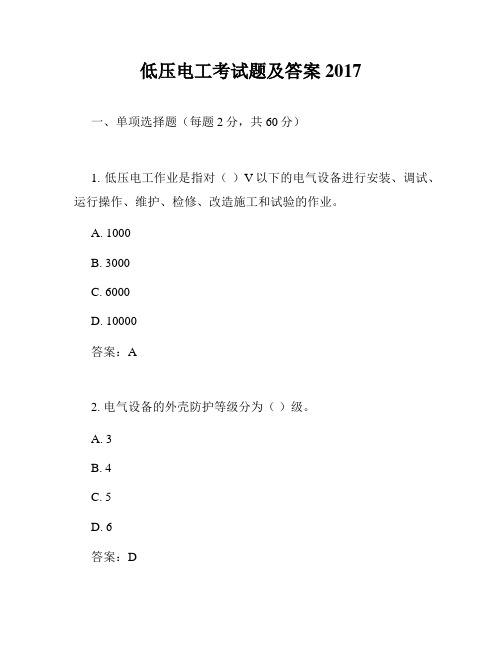 低压电工考试题及答案 2017

一、单项选择题（每题 2 分，共 60 分）

1. 低压电工作业是指对（ ）V 以下的电气设备进行安装、调试、运行操作、维护、检修、改造施工和试验的作业。

A. 1000

B. 3000

C. 6000

D. 10000

答案：A

2. 电气设备的外壳防护等级分为（ ）级。

A. 3

B. 4

C. 5

D. 6

答案：D